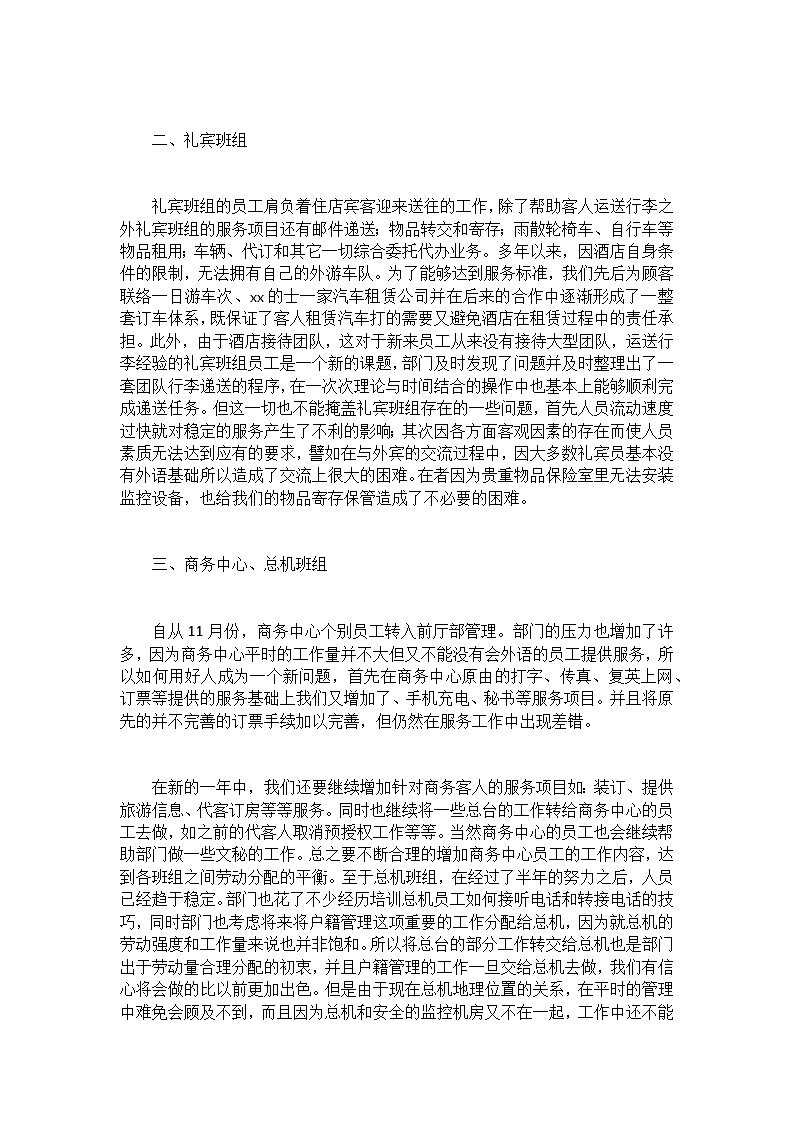 二、礼宾班组

礼宾班组的员工肩负着住店宾客迎来送往的工作，除了帮助客人运送行李之外礼宾班组的服务项目还有邮件递送；物品转交和寄存；雨散轮椅车、自行车等物品租用；车辆、代订和其它一切综合委托代办业务。多年以来，因酒店自身条件的限制，无法拥有自己的外游车队。为了能够达到服务标准，我们先后为顾客联络一日游车次、xx的士一家汽车租赁公司并在后来的合作中逐渐形成了一整套订车体系，既保证了客人租赁汽车打的需要又避免酒店在租赁过程中的责任承担。此外，由于酒店接待团队，这对于新来员工从来没有接待大型团队，运送行李经验的礼宾班组员工是一个新的课题，部门及时发现了问题并及时整理出了一套团队行李递送的程序，在一次次理论与时间结合的操作中也基本上能够顺利完成递送任务。但这一切也不能掩盖礼宾班组存在的一些问题，首先人员流动速度过快就对稳定的服务产生了不利的影响；其次因各方面客观因素的存在而使人员素质无法达到应有的要求，譬如在与外宾的交流过程中，因大多数礼宾员基本没有外语基础所以造成了交流上很大的困难。在者因为贵重物品保险室里无法安装监控设备，也给我们的物品寄存保管造成了不必要的困难。

三、商务中心、总机班组

自从11月份，商务中心个别员工转入前厅部管理。部门的压力也增加了许多，因为商务中心平时的工作量并不大但又不能没有会外语的员工提供服务，所以如何用好人成为一个新问题，首先在商务中心原由的打字、传真、复英上网、订票等提供的服务基础上我们又增加了、手机充电、秘书等服务项目。并且将原先的并不完善的订票手续加以完善，但仍然在服务工作中出现差错。

在新的一年中，我们还要继续增加针对商务客人的服务项目如：装订、提供旅游信息、代客订房等等服务。同时也继续将一些总台的工作转给商务中心的员工去做，如之前的代客人取消预授权工作等等。当然商务中心的员工也会继续帮助部门做一些文秘的工作。总之要不断合理的增加商务中心员工的工作内容，达到各班组之间劳动分配的平衡。至于总机班组，在经过了半年的努力之后，人员已经趋于稳定。部门也花了不少经历培训总机员工如何接听电话和转接电话的技巧，同时部门也考虑将来将户籍管理这项重要的工作分配给总机，因为就总机的劳动强度和工作量来说也并非饱和。所以将总台的部分工作转交给总机也是部门出于劳动量合理分配的初衷，并且户籍管理的工作一旦交给总机去做，我们有信心将会做的比以前更加出色。但是由于现在总机地理位置的关系，在平时的管理中难免会顾及不到，而且因为总机和安全的监控机房又不在一起，工作中还不能